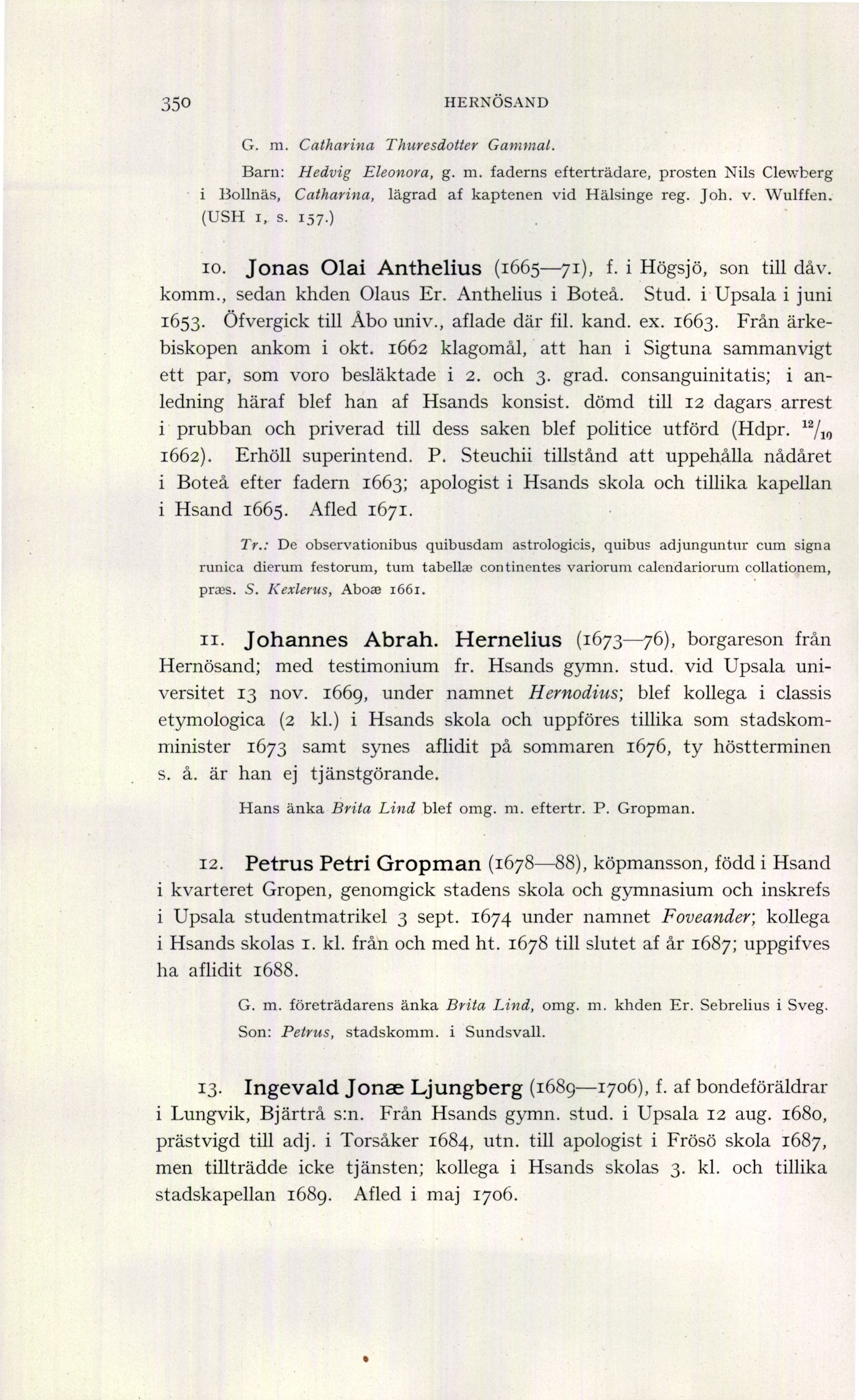 350 HERNÖSAND

G. m. Catharina Thuresdotter Gammal.

Barn: Hedvig Eleonora, g. m. faderns efterträdare, prosten Nils Clewberg i Bollnäs, Catharina, lägrad af kaptenen vid Hälsinge reg. Joh. v. Wulffen. (USH 1, s. 157.)

10. Jonas Olai Anthelius (1665—71), f. i Högsjö, son till dåv. komm., sedan khden Olaus Er. Anthelius i Boteå. Stud. i Upsala i juni 1653. Öfvergick till Åbo univ., aflade där fil. kand. ex. 1663. Från ärkebiskopen ankom i okt. 1662 klagomål, att han i Sigtuna sammanvigt ett par, som voro besläktade i 2. och 3. grad. consanguinitatis; i anledning häraf blef han af Hsands konsist. dömd till 12 dagars arrest i prubban och priverad till dess saken blef politice utförd (Hdpr. $^{12}/_{10}$ 1662). Erhöll superintend. P. Steuchii tillstånd att uppehålla nådåret i Boteå efter fadern 1663; apologist i Hsands skola och tillika kapellan i Hsand 1665. Afled 1671.

Tr.: De observationibus quibusdam astrologicis, quibus adjunguntur cum signa runica dierum festorum, tum tabellæ continentes variorum calendariorum collationem, præs. S. Kexlerus, Aboæ 1661.

11. Johannes Abrah. Hernelius (1673—76), borgareson från Hernösand; med testimonium fr. Hsands gymn. stud. vid Upsala universitet 13 nov. 1669, under namnet Hernodius; blef kollega i classis etymologica (2 kl.) i Hsands skola och uppföres tillika som stadskomminister 1673 samt synes aflidit på sommaren 1676, ty höstterminen s. å. är han ej tjänstgörande.

Hans änka Brita Lind blef omg. m. eftertr. P. Gropman.

12. Petrus Petri Gropman (1678—88), köpmansson, född i Hsand i kvarteret Gropen, genomgick stadens skola och gymnasium och inskrefs i Upsala studentmatrikel 3 sept. 1674 under namnet Foveander; kollega i Hsands skolas 1. kl. från och med ht. 1678 till slutet af år 1687; uppgifves ha aflidit 1688.

G. m. företrädarens änka Brita Lind, omg. m. khden Er. Sebrelius i Sveg. Son: Petrus, stadskomm. i Sundsvall.

13. Ingevald Jonæ Ljungberg (1689—1706), f. af bondeföräldrar i Lungvik, Bjärtrå s:n. Från Hsands gymn. stud. i Upsala 12 aug. 1680, prästvigd till adj. i Torsåker 1684, utn. till apologist i Frösö skola 1687, men tillträdde icke tjänsten; kollega i Hsands skolas 3. kl. och tillika stadskapellan 1689. Afled i maj 1706.